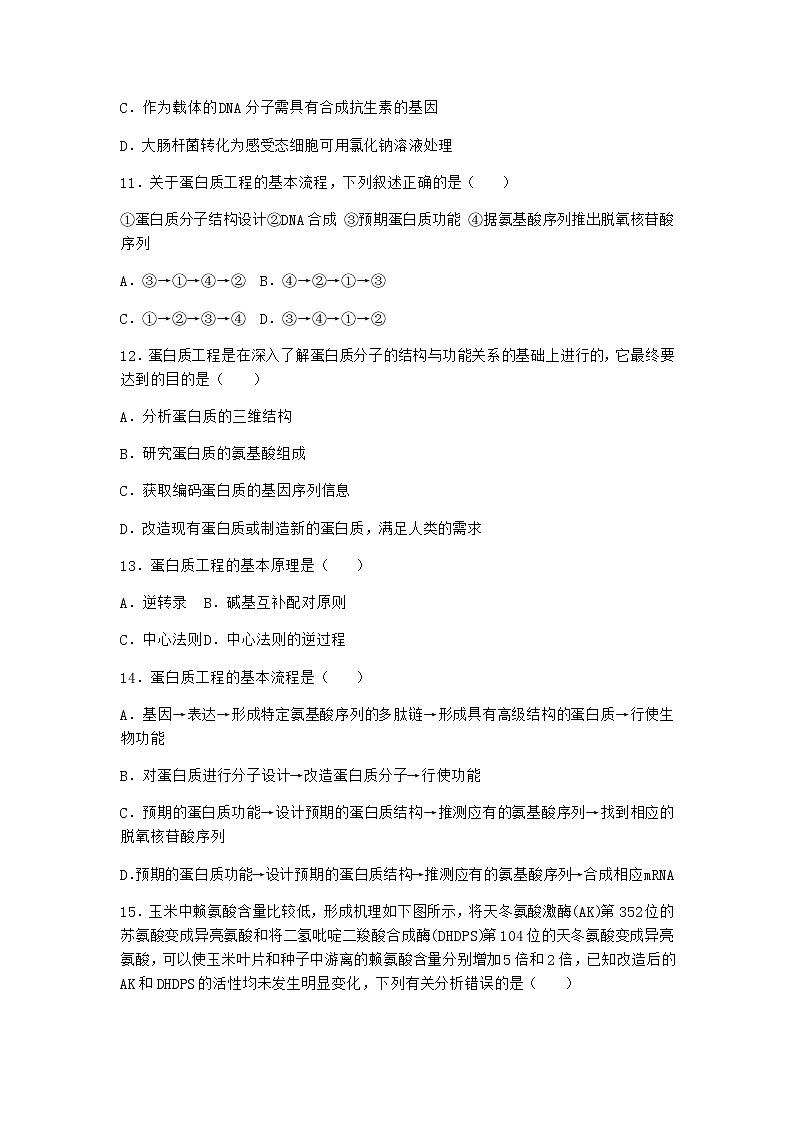 C．作为载体的DNA分子需具有合成抗生素的基因

D．大肠杆菌转化为感受态细胞可用氯化钠溶液处理

11．关于蛋白质工程的基本流程，下列叙述正确的是（　　）

①蛋白质分子结构设计②DNA合成 ③预期蛋白质功能 ④据氨基酸序列推出脱氧核苷酸序列

A．③→①→④→②　B．④→②→①→③

C．①→②→③→④　D．③→④→①→②

12．蛋白质工程是在深入了解蛋白质分子的结构与功能关系的基础上进行的，它最终要达到的目的是（　　）

A．分析蛋白质的三维结构

B．研究蛋白质的氨基酸组成

C．获取编码蛋白质的基因序列信息

D．改造现有蛋白质或制造新的蛋白质，满足人类的需求

13．蛋白质工程的基本原理是（　　）

A．逆转录　B．碱基互补配对原则

C．中心法则D．中心法则的逆过程

14．蛋白质工程的基本流程是（　　）

A．基因→表达→形成特定氨基酸序列的多肽链→形成具有高级结构的蛋白质→行使生物功能

B．对蛋白质进行分子设计→改造蛋白质分子→行使功能

C．预期的蛋白质功能→设计预期的蛋白质结构→推测应有的氨基酸序列→找到相应的脱氧核苷酸序列

D.预期的蛋白质功能→设计预期的蛋白质结构→推测应有的氨基酸序列→合成相应mRNA

15．玉米中赖氨酸含量比较低，形成机理如下图所示，将天冬氨酸激酶(AK)第352位的苏氨酸变成异亮氨酸和将二氢吡啶二羧酸合成酶(DHDPS)第104位的天冬氨酸变成异亮氨酸，可以使玉米叶片和种子中游离的赖氨酸含量分别增加5倍和2倍，已知改造后的AK和DHDPS的活性均未发生明显变化，下列有关分析错误的是（　　）